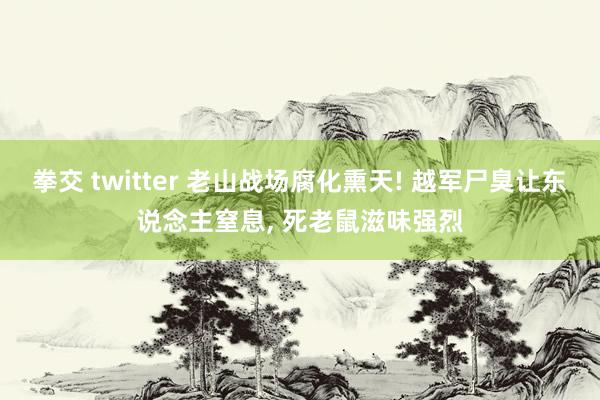 拳交 twitter 老山战场腐化熏天! 越军尸臭让东说念主窒息, 死老鼠滋味强烈